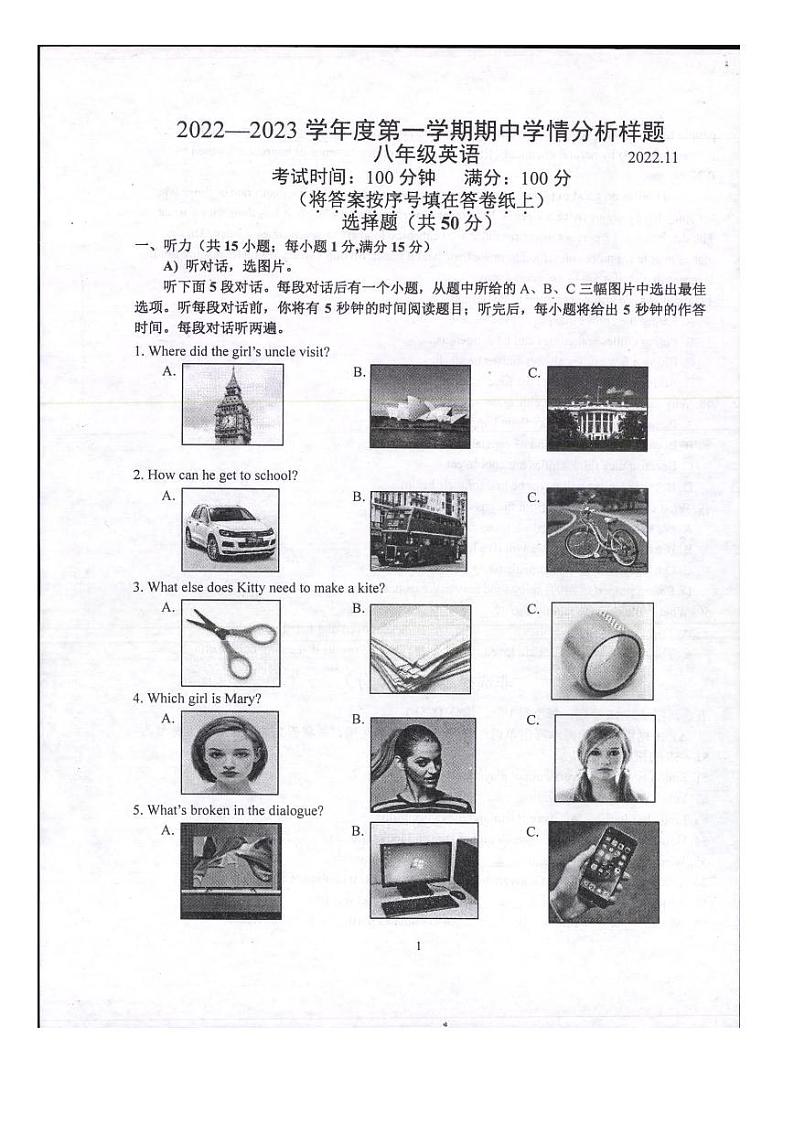 2022—2023 学年度第一学期期中学情分析样题

八年级英语 2022.11

考试时间：100 分钟 满分：100 分

（将答案按序号填在答卷纸上）

选择题（共 50 分）

一、听力（共 15 小题；每小题 1 分，满分 15 分）

A) 听对话，选图片。

听下面 5 段对话。每段对话后有一个小题，从题中所给的 A、B、C 三幅图片中选出最佳选项。听每段对话前，你将有 5 秒钟的时间阅读题目；听完后，每小题将给出 5 秒钟的作答时间。每段对话听两遍。

1. Where did the girl's uncle visit?

A. B. C.

2. How can he get to school?

A. B. C.

3. What else does Kitty need to make a kite?

A. B. C.

4. Which girl is Mary?

A. B. C.

5. What's broken in the dialogue?

A. B. C.

1